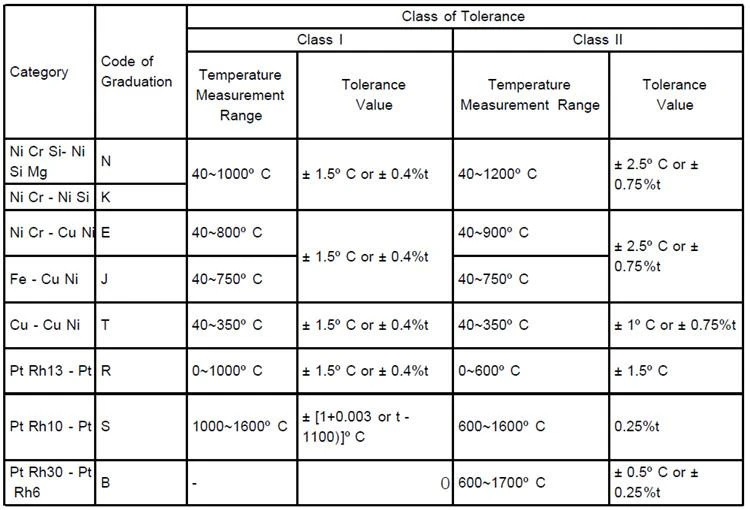 | Category | Code of Graduation | Class of Tolerance | | | |
|---|---|---|---|---|---|
| | | Class I | | Class II | |
| | | Temperature Measurement Range | Tolerance Value | Temperature Measurement Range | Tolerance Value |
| Ni Cr Si- Ni Si Mg | N | 40~1000º C | ± 1.5º C or ± 0.4%t | 40~1200º C | ± 2.5º C or ± 0.75%t |
| Ni Cr - Ni Si | K | | | | |
| Ni Cr - Cu Ni | E | 40~800º C | ± 1.5º C or ± 0.4%t | 40~900º C | ± 2.5º C or ± 0.75%t |
| Fe - Cu Ni | J | 40~750º C | | 40~750º C | |
| Cu - Cu Ni | T | 40~350º C | ± 1.5º C or ± 0.4%t | 40~350º C | ± 1º C or ± 0.75%t |
| Pt Rh13 - Pt | R | 0~1000º C | ± 1.5º C or ± 0.4%t | 0~600º C | ± 1.5º C |
| Pt Rh10 - Pt | S | 1000~1600º C | ± [1+0.003 or t - 1100)]º C | 600~1600º C | 0.25%t |
| Pt Rh30 - Pt Rh6 | B | - | 0 | 600~1700º C | ± 0.5º C or ± 0.25%t |